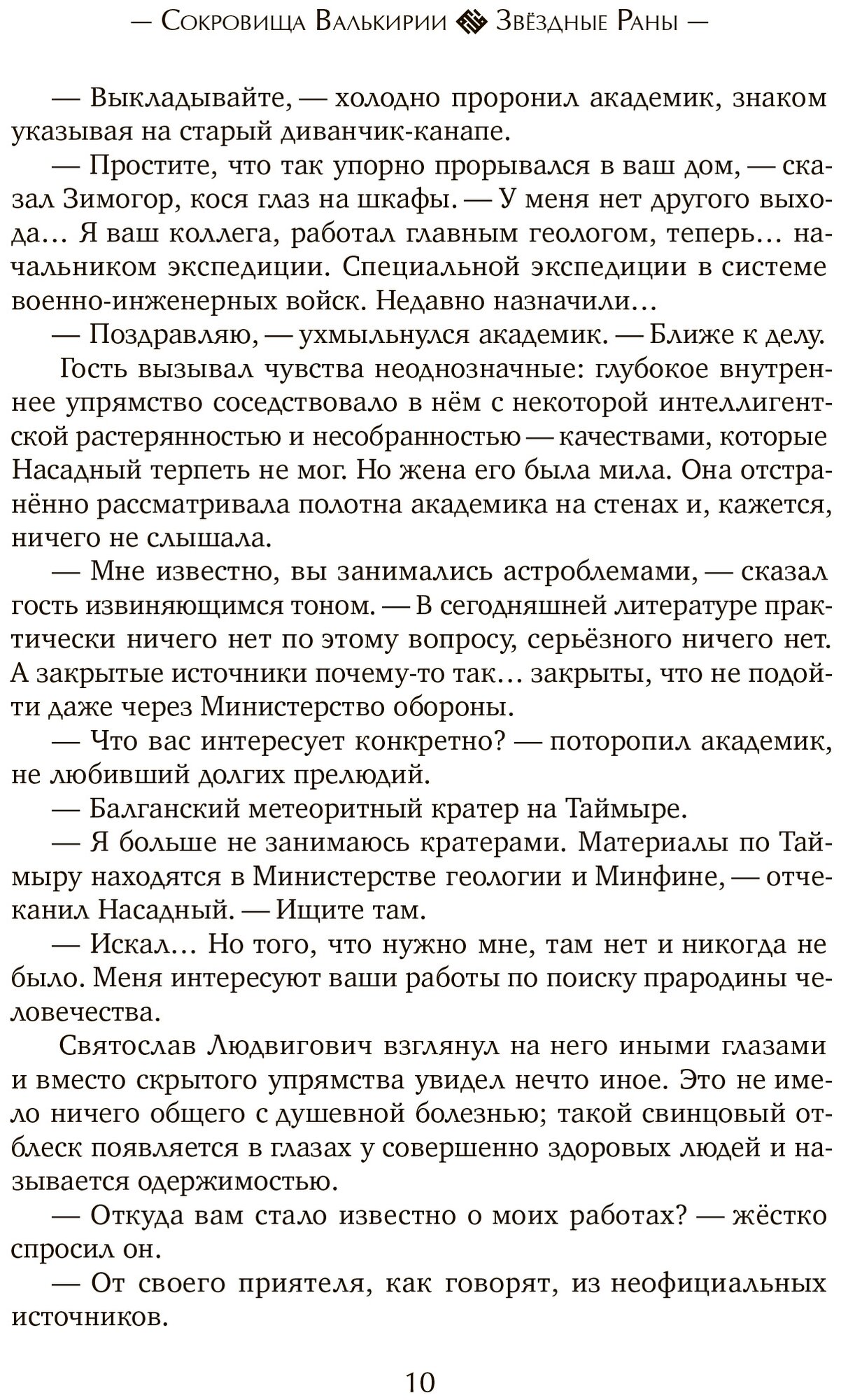 — Сокровища Валькирии Звёздные Раны —

— Выкладывайте, — холодно проронил академик, знаком указывая на старый диванчик-канапе.

— Простите, что так упорно прорывался в ваш дом, — сказал Зимогор, кося глаз на шкафы. — У меня нет другого выхода… Я ваш коллега, работал главным геологом, теперь… начальником экспедиции. Специальной экспедиции в системе военно-инженерных войск. Недавно назначили…

— Поздравляю, — ухмыльнулся академик. — Ближе к делу.

Гость вызывал чувства неоднозначные: глубокое внутреннее упрямство соседствовало в нём с некоторой интеллигентской растерянностью и несобранностью — качествами, которые Насадный терпеть не мог. Но жена его была мила. Она отстранённо рассматривала полотна академика на стенах и, кажется, ничего не слышала.

— Мне известно, вы занимались астроблемами, — сказал гость извиняющимся тоном. — В сегодняшней литературе практически ничего нет по этому вопросу, серьёзного ничего нет. А закрытые источники почему-то так… закрыты, что не подойти даже через Министерство обороны.

— Что вас интересует конкретно? — поторопил академик, не любивший долгих прелюдий.

— Балганский метеоритный кратер на Таймыре.

— Я больше не занимаюсь кратерами. Материалы по Таймыру находятся в Министерстве геологии и Минфине, — отчеканил Насадный. — Ищите там.

— Искал… Но того, что нужно мне, там нет и никогда не было. Меня интересуют ваши работы по поиску прародины человечества.

Святослав Людвигович взглянул на него иными глазами и вместо скрытого упрямства увидел нечто иное. Это не имело ничего общего с душевной болезнью; такой свинцовый отблеск появляется в глазах у совершенно здоровых людей и называется одержимостью.

— Откуда вам стало известно о моих работах? — жёстко спросил он.

— От своего приятеля, как говорят, из неофициальных источников.

10